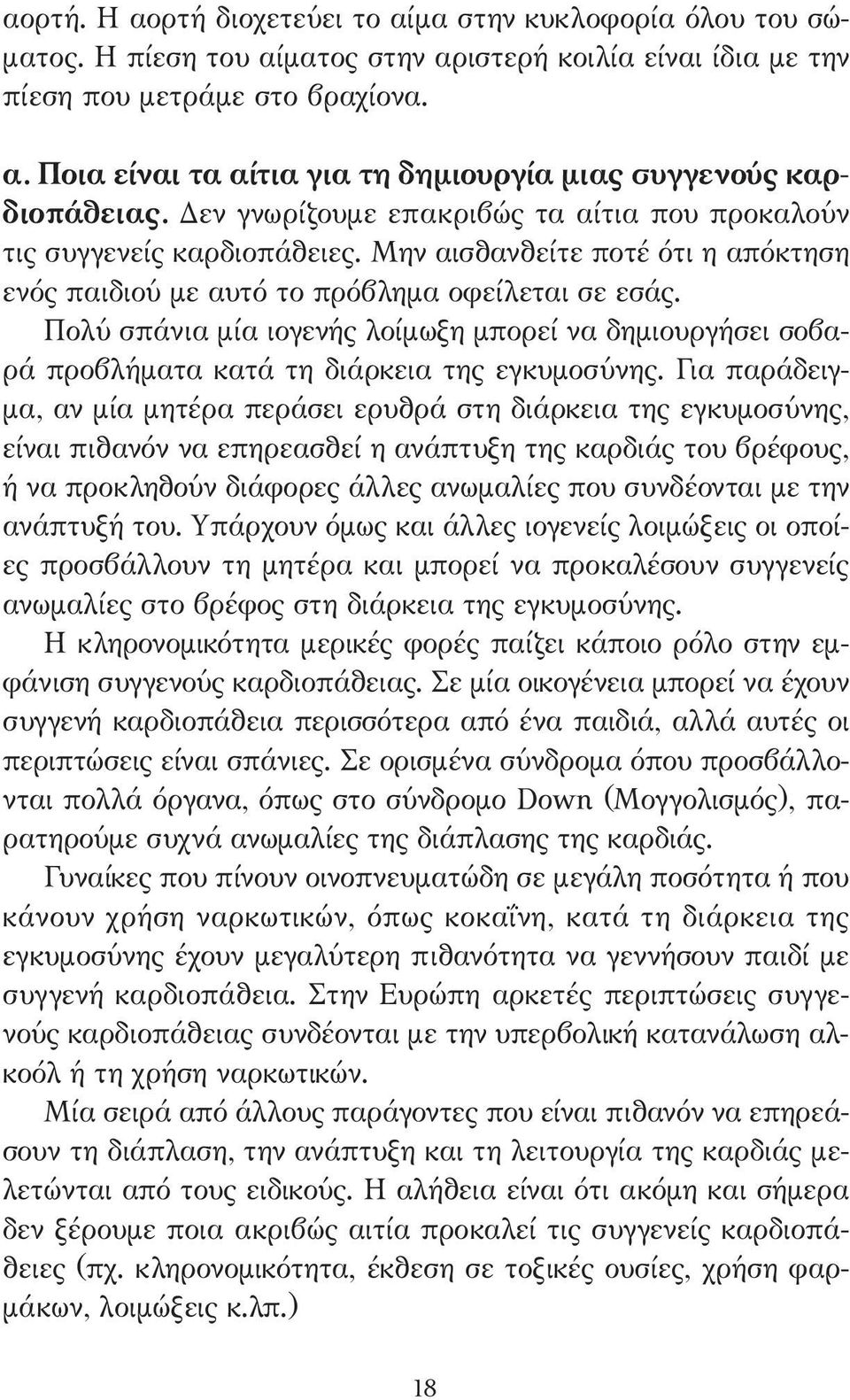 αορτή. Η αορτή διοχετεύει το αίμα στην κυκλοφορία όλου του σώματος. Η πίεση του αίματος στην αριστερή κοιλία είναι ίδια με την πίεση που μετράμε στο βραχίονα.

α. Ποια είναι τα αίτια για τη δημιουργία μιας συγγενούς καρδιοπάθειας. Δεν γνωρίζουμε επακριβώς τα αίτια που προκαλούν τις συγγενείς καρδιοπάθειες. Μην αισθανθείτε ποτέ ότι η απόκτηση ενός παιδιού με αυτό το πρόβλημα οφείλεται σε εσάς.

Πολύ σπάνια μία ιογενής λοίμωξη μπορεί να δημιουργήσει σοβαρά προβλήματα κατά τη διάρκεια της εγκυμοσύνης. Για παράδειγμα, αν μία μητέρα περάσει ερυθρά στη διάρκεια της εγκυμοσύνης, είναι πιθανόν να επηρεασθεί η ανάπτυξη της καρδιάς του βρέφους, ή να προκληθούν διάφορες άλλες ανωμαλίες που συνδέονται με την ανάπτυξή του. Υπάρχουν όμως και άλλες ιογενείς λοιμώξεις οι οποίες προσβάλλουν τη μητέρα και μπορεί να προκαλέσουν συγγενείς ανωμαλίες στο βρέφος στη διάρκεια της εγκυμοσύνης.

Η κληρονομικότητα μερικές φορές παίζει κάποιο ρόλο στην εμφάνιση συγγενούς καρδιοπάθειας. Σε μία οικογένεια μπορεί να έχουν συγγενή καρδιοπάθεια περισσότερα από ένα παιδιά, αλλά αυτές οι περιπτώσεις είναι σπάνιες. Σε ορισμένα σύνδρομα όπου προσβάλλονται πολλά όργανα, όπως στο σύνδρομο Down (Μογγολισμός), παρατηρούμε συχνά ανωμαλίες της διάπλασης της καρδιάς.

Γυναίκες που πίνουν οινοπνευματώδη σε μεγάλη ποσότητα ή που κάνουν χρήση ναρκωτικών, όπως κοκαΐνη, κατά τη διάρκεια της εγκυμοσύνης έχουν μεγαλύτερη πιθανότητα να γεννήσουν παιδί με συγγενή καρδιοπάθεια. Στην Ευρώπη αρκετές περιπτώσεις συγγενούς καρδιοπάθειας συνδέονται με την υπερβολική κατανάλωση αλκοόλ ή τη χρήση ναρκωτικών.

Μία σειρά από άλλους παράγοντες που είναι πιθανόν να επηρεάσουν τη διάπλαση, την ανάπτυξη και τη λειτουργία της καρδιάς μελετώνται από τους ειδικούς. Η αλήθεια είναι ότι ακόμη και σήμερα δεν ξέρουμε ποια ακριβώς αιτία προκαλεί τις συγγενείς καρδιοπάθειες (πχ. κληρονομικότητα, έκθεση σε τοξικές ουσίες, χρήση φαρμάκων, λοιμώξεις κ.λπ.)

18